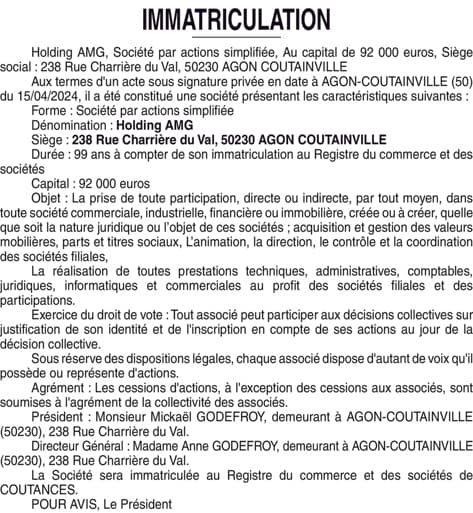 IMMATRICULATION

Holding AMG, Société par actions simplifiée, Au capital de 92 000 euros, Siège social : 238 Rue Charrière du Val, 50230 AGON COUTAINVILLE

Aux termes d'un acte sous signature privée en date à AGON-COUTAINVILLE (50) du 15/04/2024, il a été constitué une société présentant les caractéristiques suivantes :

Forme : Société par actions simplifiée

Dénomination : Holding AMG

Siège : 238 Rue Charrière du Val, 50230 AGON COUTAINVILLE

Durée : 99 ans à compter de son immatriculation au Registre du commerce et des sociétés

Capital : 92 000 euros

Objet : La prise de toute participation, directe ou indirecte, par tout moyen, dans toute société commerciale, industrielle, financière ou immobilière, créée ou à créer, quelle que soit la nature juridique ou l'objet de ces sociétés ; acquisition et gestion des valeurs mobilières, parts et titres sociaux, L'animation, la direction, le contrôle et la coordination des sociétés filiales,

La réalisation de toutes prestations techniques, administratives, comptables, juridiques, informatiques et commerciales au profit des sociétés filiales et des participations.

Exercice du droit de vote : Tout associé peut participer aux décisions collectives sur justification de son identité et de l'inscription en compte de ses actions au jour de la décision collective.

Sous réserve des dispositions légales, chaque associé dispose d'autant de voix qu'il possède ou représente d'actions.

Agrément : Les cessions d'actions, à l'exception des cessions aux associés, sont soumises à l'agrément de la collectivité des associés.

Président : Monsieur Mickaël GODEFROY, demeurant à AGON-COUTAINVILLE (50230), 238 Rue Charrière du Val.

Directeur Général : Madame Anne GODEFROY, demeurant à AGON-COUTAINVILLE (50230), 238 Rue Charrière du Val.

La Société sera immatriculée au Registre du commerce et des sociétés de COUTANCES.

POUR AVIS, Le Président